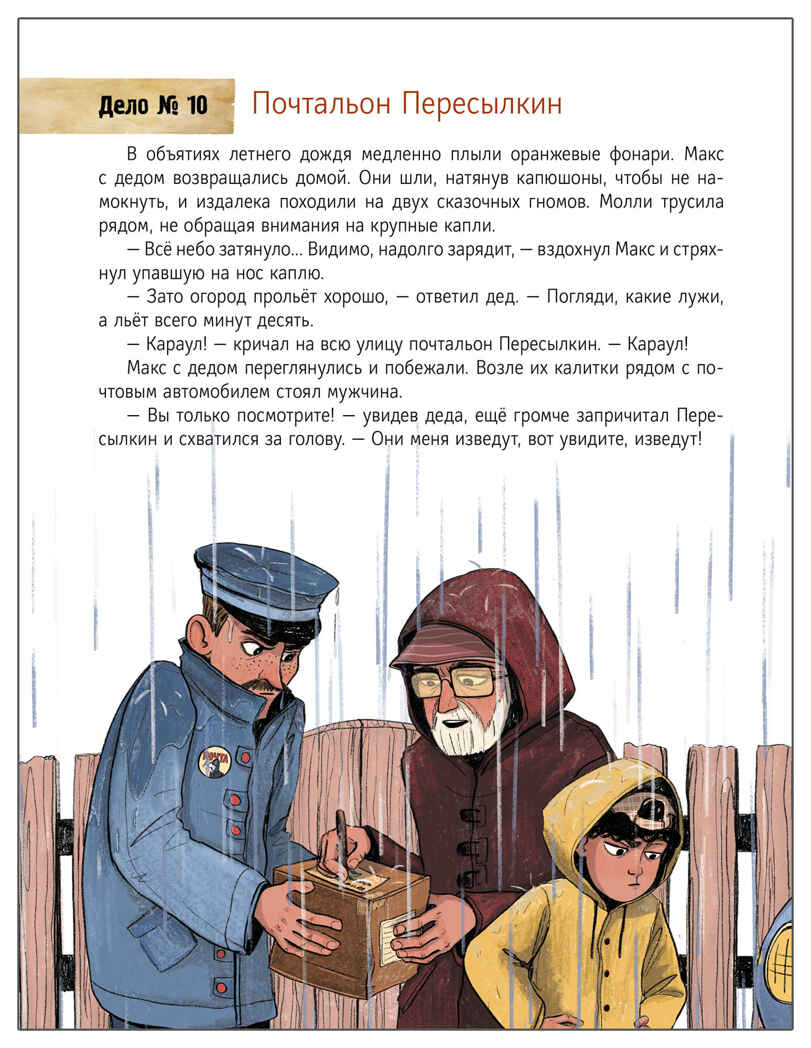 Дело № 10 Почтальон Пересылкин

В объятиях летнего дождя медленно плыли оранжевые фонари. Макс с дедом возвращались домой. Они шли, натянув капюшоны, чтобы не намокнуть, и издалека походили на двух сказочных гномов. Молли трусила рядом, не обращая внимания на крупные капли.

— Всё небо затянуло... Видимо, надолго зарядит, — вздохнул Макс и стряхнул упавшую на нос каплю.

— Зато огород прольёт хорошо, — ответил дед. — Погляди, какие лужи, а льёт всего минут десять.

— Караул! — кричал на всю улицу почтальон Пересылкин. — Караул!

Макс с дедом переглянулись и побежали. Возле их калитки рядом с почтовым автомобилем стоял мужчина.

— Вы только посмотрите! — увидев деда, ещё громче запричитал Пересылкин и схватился за голову. — Они меня изведут, вот увидите, изведут!